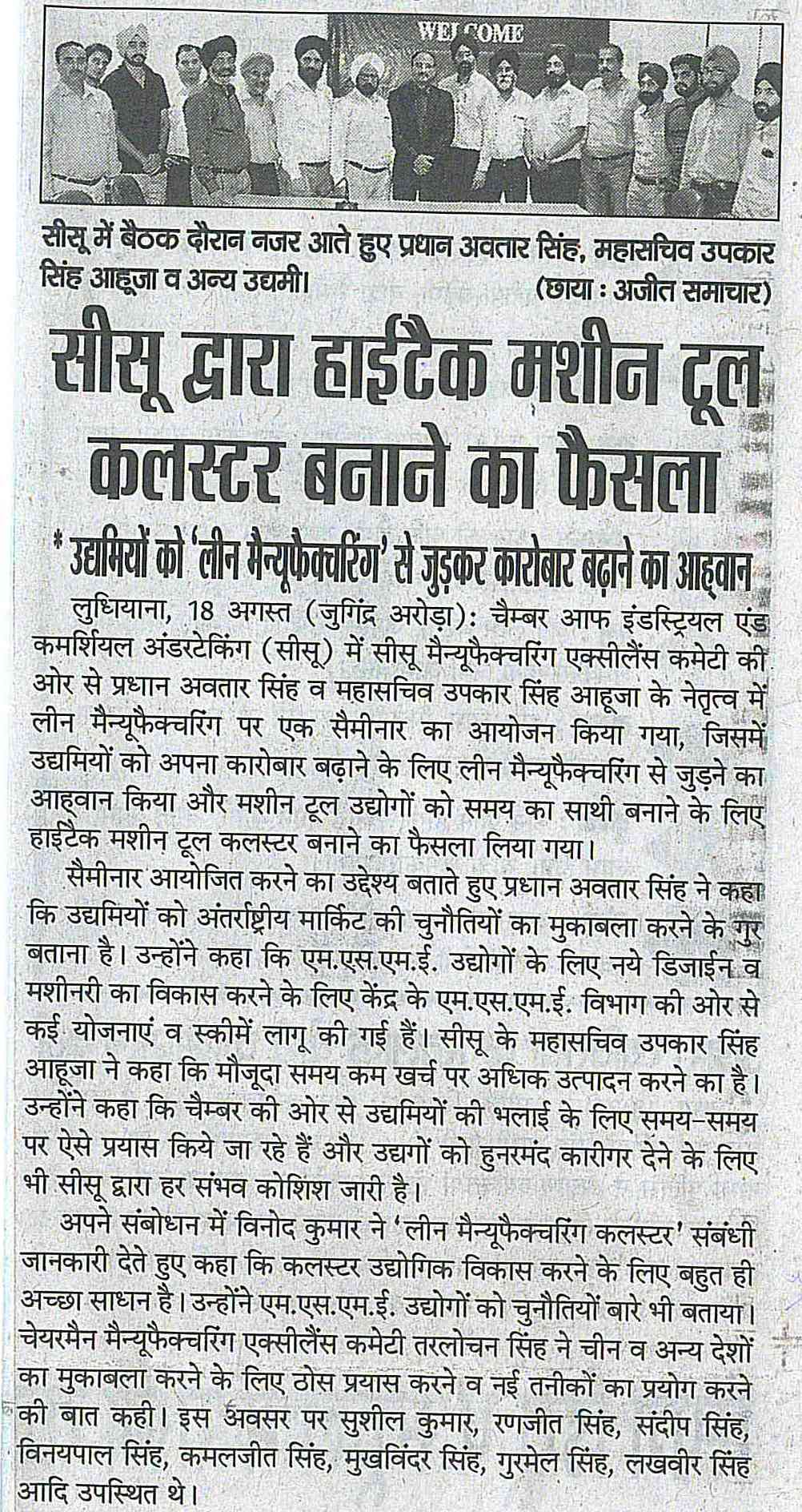 WELCOME

सीसू में बैठक दौरान नजर आते हुए प्रधान अवतार सिंह, महासचिव उपकार सिंह आहूजा व अन्य उद्यमी। (छाया : अजीत समाचार)

सीसू द्वारा हाईटैक मशीन टूल कलस्टर बनाने का फैसला

* उद्यमियों को 'लीन मैन्यूफैक्चरिंग' से जुड़कर कारोबार बढ़ाने का आह्वान

लुधियाना, 18 अगस्त (जुगिंद्र अरोड़ा): चैम्बर आफ इंडस्ट्रियल एंड कमर्शियल अंडरटेकिंग (सीसू) में सीसू मैन्यूफैक्चरिंग एक्सीलैंस कमेटी की ओर से प्रधान अवतार सिंह व महासचिव उपकार सिंह आहूजा के नेतृत्व में लीन मैन्यूफैक्चरिंग पर एक सैमीनार का आयोजन किया गया, जिसमें उद्यमियों को अपना कारोबार बढ़ाने के लिए लीन मैन्यूफैक्चरिंग से जुड़ने का आह्वान किया और मशीन टूल उद्योगों को समय का साथी बनाने के लिए हाईटैक मशीन टूल कलस्टर बनाने का फैसला लिया गया।

सैमीनार आयोजित करने का उद्देश्य बताते हुए प्रधान अवतार सिंह ने कहा कि उद्यमियों को अंतर्राष्ट्रीय मार्किट की चुनौतियों का मुकाबला करने के गुर बताना है। उन्होंने कहा कि एम.एस.एम.ई. उद्योगों के लिए नये डिजाईन व मशीनरी का विकास करने के लिए केंद्र के एम.एस.एम.ई. विभाग की ओर से कई योजनाएं व स्कीमें लागू की गई हैं। सीसू के महासचिव उपकार सिंह आहूजा ने कहा कि मौजूदा समय कम खर्च पर अधिक उत्पादन करने का है। उन्होंने कहा कि चैम्बर की ओर से उद्यमियों की भलाई के लिए समय-समय पर ऐसे प्रयास किये जा रहे हैं और उद्यगों को हुनरमंद कारीगर देने के लिए भी सीसू द्वारा हर संभव कोशिश जारी है।

अपने संबोधन में विनोद कुमार ने 'लीन मैन्यूफैक्चरिंग कलस्टर' संबंधी जानकारी देते हुए कहा कि कलस्टर उद्योगिक विकास करने के लिए बहुत ही अच्छा साधन है। उन्होंने एम.एस.एम.ई. उद्योगों को चुनौतियों बारे भी बताया। चेयरमैन मैन्यूफैक्चरिंग एक्सीलैंस कमेटी तरलोचन सिंह ने चीन व अन्य देशों का मुकाबला करने के लिए ठोस प्रयास करने व नई तनीकों का प्रयोग करने की बात कही। इस अवसर पर सुशील कुमार, रणजीत सिंह, संदीप सिंह, विनयपाल सिंह, कमलजीत सिंह, मुखविंदर सिंह, गुरमेल सिंह, लखवीर सिंह आदि उपस्थित थे।